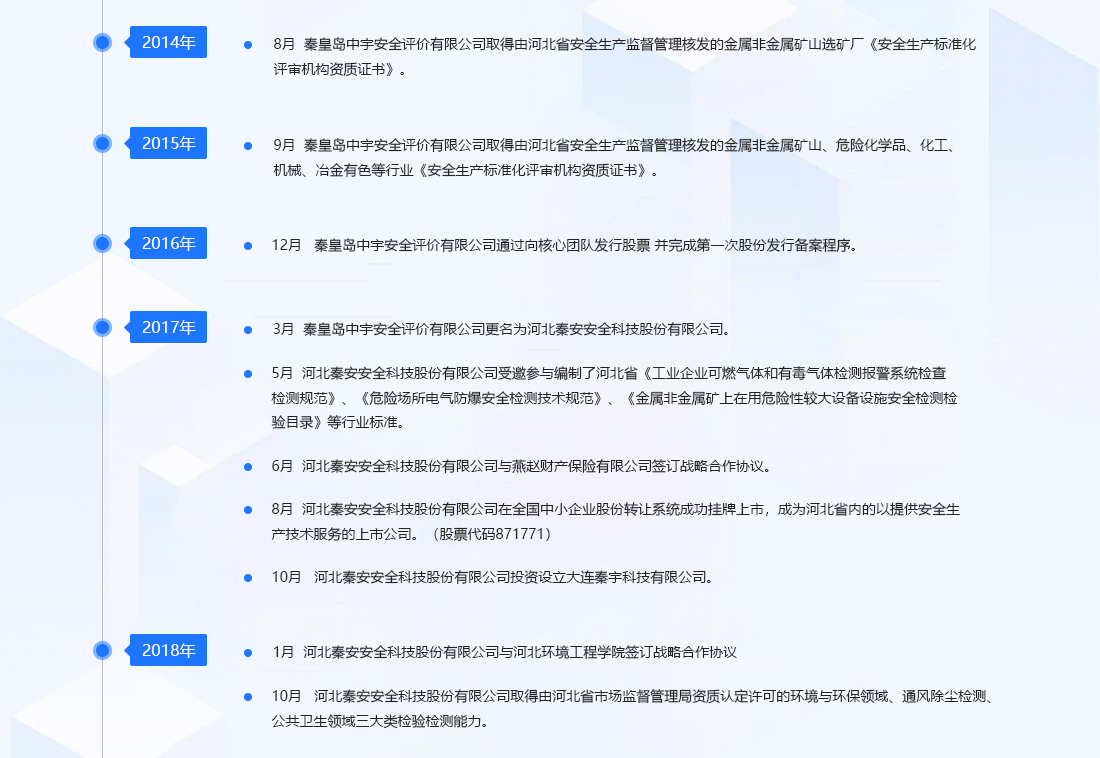 2014年

• 8月 秦皇岛中宇安全评价有限公司取得由河北省安全生产监督管理核发的金属非金属矿山选矿厂《安全生产标准化评审机构资质证书》。

2015年

• 9月 秦皇岛中宇安全评价有限公司取得由河北省安全生产监督管理核发的金属非金属矿山、危险化学品、化工、机械、冶金有色等行业《安全生产标准化评审机构资质证书》。

2016年

• 12月 秦皇岛中宇安全评价有限公司通过向核心团队发行股票 并完成第一次股份发行备案程序。

2017年

• 3月 秦皇岛中宇安全评价有限公司更名为河北秦安安全科技股份有限公司。

• 5月 河北秦安安全科技股份有限公司受邀参与编制了河北省《工业企业可燃气体和有毒气体检测报警系统检查检测规范》、《危险场所电气防爆安全检测技术规范》、《金属非金属矿上在用危险性较大设备设施安全检测检验目录》等行业标准。

• 6月 河北秦安安全科技股份有限公司与燕赵财产保险有限公司签订战略合作协议。

• 8月 河北秦安安全科技股份有限公司在全国中小企业股份转让系统成功挂牌上市，成为河北省内的以提供安全生产技术服务的上市公司。（股票代码871771）

• 10月 河北秦安安全科技股份有限公司投资设立大连秦宇科技有限公司。

2018年

• 1月 河北秦安安全科技股份有限公司与河北环境工程学院签订战略合作协议

• 10月 河北秦安安全科技股份有限公司取得由河北省市场监督管理局资质认定许可的环境与环保领域、通风除尘检测、公共卫生领域三大类检验检测能力。